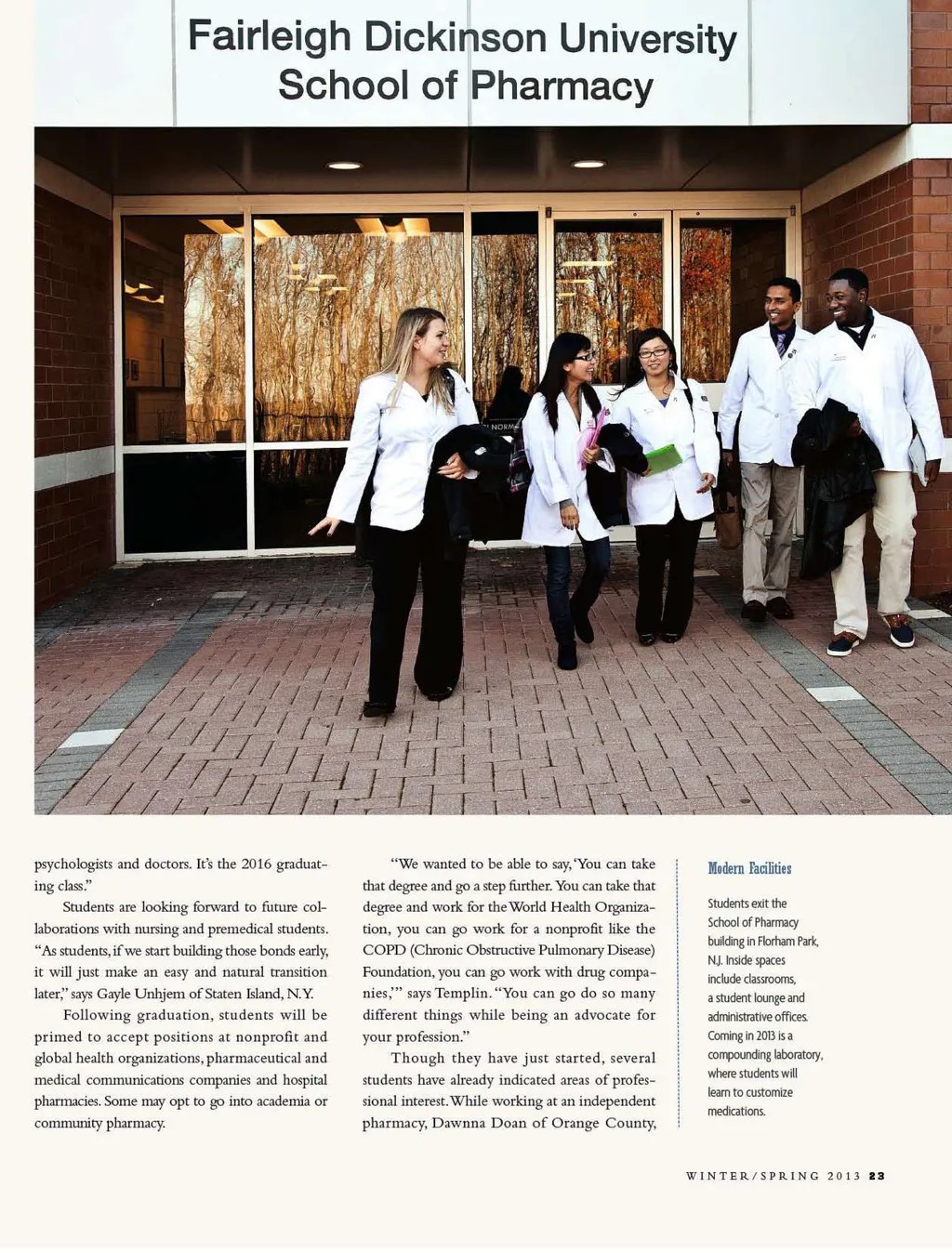 Fairleigh Dickinson University
School of Pharmacy

psychologists and doctors. It's the 2016 graduating class."

Students are looking forward to future collaborations with nursing and premedical students. "As students, if we start building those bonds early, it will just make an easy and natural transition later," says Gayle Unhjem of Staten Island, N.Y.

Following graduation, students will be primed to accept positions at nonprofit and global health organizations, pharmaceutical and medical communications companies and hospital pharmacies. Some may opt to go into academia or community pharmacy.

"We wanted to be able to say, 'You can take that degree and go a step further. You can take that degree and work for the World Health Organization, you can go work for a nonprofit like the COPD (Chronic Obstructive Pulmonary Disease) Foundation, you can go work with drug companies,'" says Templin. "You can go do so many different things while being an advocate for your profession."

Though they have just started, several students have already indicated areas of professional interest. While working at an independent pharmacy, Dawnna Doan of Orange County,

Modern Facilities

Students exit the School of Pharmacy building in Florham Park, N.J. Inside spaces include classrooms, a student lounge and administrative offices. Coming in 2013 is a compounding laboratory, where students will learn to customize medications.

WINTER/SPRING 2013 23